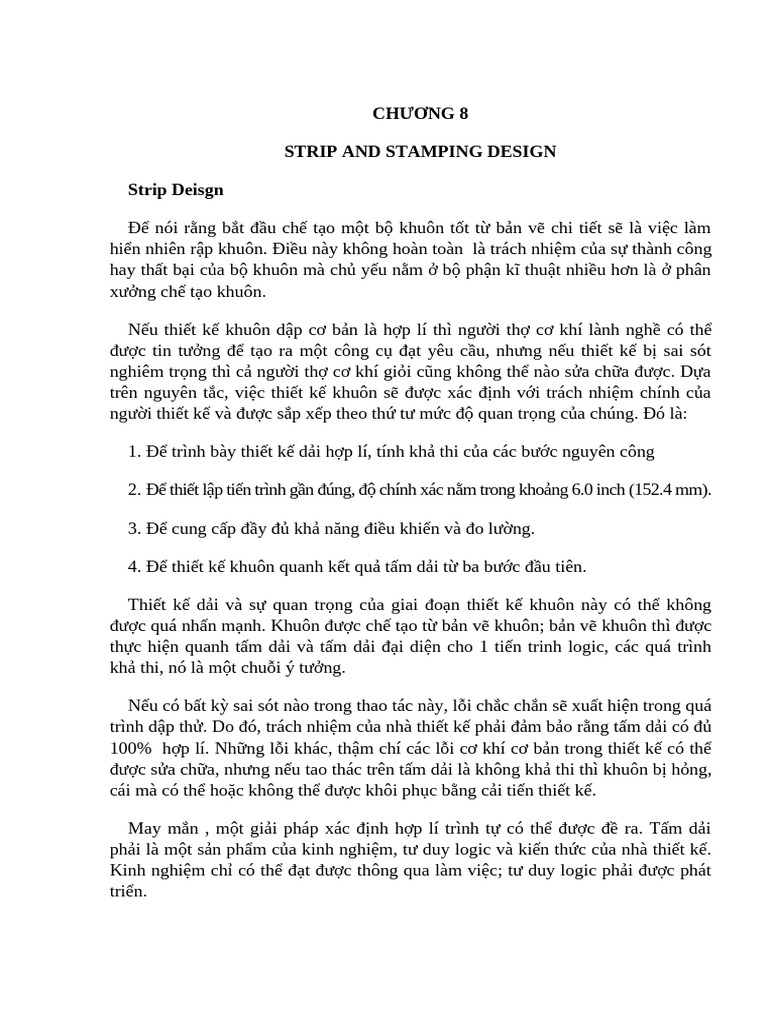 CHƯƠNG 8

STRIP AND STAMPING DESIGN

Strip Deisgn

Để nói rằng bắt đầu chế tạo một bộ khuôn tốt từ bản vẽ chi tiết sẽ là việc làm hiển nhiên rập khuôn. Điều này không hoàn toàn là trách nhiệm của sự thành công hay thất bại của bộ khuôn mà chủ yếu nằm ở bộ phận kĩ thuật nhiều hơn là ở phân xưởng chế tạo khuôn.

Nếu thiết kế khuôn dập cơ bản là hợp lí thì người thợ cơ khí lành nghề có thể được tin tưởng để tạo ra một công cụ đạt yêu cầu, nhưng nếu thiết kế bị sai sót nghiêm trọng thì cả người thợ cơ khí giỏi cũng không thể nào sửa chữa được. Dựa trên nguyên tắc, việc thiết kế khuôn sẽ được xác định với trách nhiệm chính của người thiết kế và được sắp xếp theo thứ tư mức độ quan trọng của chúng. Đó là:

1. Để trình bày thiết kế dải hợp lí, tính khả thi của các bước nguyên công

2. Để thiết lập tiến trình gần đúng, độ chính xác nằm trong khoảng 6.0 inch (152.4 mm).

3. Để cung cấp đầy đủ khả năng điều khiển và đo lường.

4. Để thiết kế khuôn quanh kết quả tấm dải từ ba bước đầu tiên.

Thiết kế dải và sự quan trọng của giai đoạn thiết kế khuôn này có thể không được quá nhấn mạnh. Khuôn được chế tạo từ bản vẽ khuôn; bản vẽ khuôn thì được thực hiện quanh tấm dải và tấm dải đại diện cho 1 tiến trinh logic, các quá trình khả thi, nó là một chuỗi ý tưởng.

Nếu có bất kỳ sai sót nào trong thao tác này, lỗi chắc chắn sẽ xuất hiện trong quá trình dập thử. Do đó, trách nhiệm của nhà thiết kế phải đảm bảo rằng tấm dải có đủ 100% hợp lí. Những lỗi khác, thậm chí các lỗi cơ khí cơ bản trong thiết kế có thể được sửa chữa, nhưng nếu tao thác trên tấm dải là không khả thi thì khuôn bị hỏng, cái mà có thể hoặc không thể được khôi phục bằng cải tiến thiết kế.

May mắn , một giải pháp xác định hợp lí trình tự có thể được đề ra. Tấm dải phải là một sản phẩm của kinh nghiệm, tư duy logic và kiến thức của nhà thiết kế. Kinh nghiệm chỉ có thể đạt được thông qua làm việc; tư duy logic phải được phát triển.